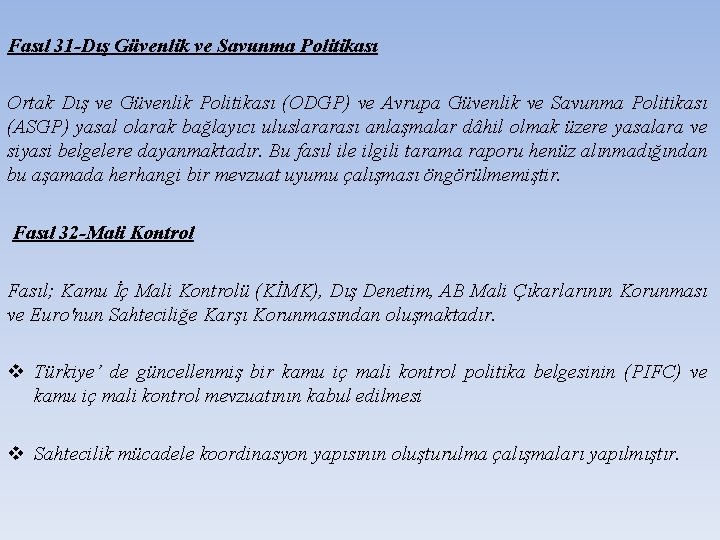 Fasıl 31-Dış Güvenlik ve Savunma Politikası

Ortak Dış ve Güvenlik Politikası (ODGP) ve Avrupa Güvenlik ve Savunma Politikası (ASGP) yasal olarak bağlayıcı uluslararası anlaşmalar dâhil olmak üzere yasalara ve siyasi belgelere dayanmaktadır. Bu fasıl ile ilgili tarama raporu henüz alınmadığından bu aşamada herhangi bir mevzuat uyumu çalışması öngörülmemiştir.

Fasıl 32-Mali Kontrol

Fasıl; Kamu İç Mali Kontrolü (KİMK), Dış Denetim, AB Mali Çıkarlarının Korunması ve Euro'nun Sahteciliğe Karşı Korunmasından oluşmaktadır.

❖ Türkiye' de güncellenmiş bir kamu iç mali kontrol politika belgesinin (PIFC) ve kamu iç mali kontrol mevzuatının kabul edilmesi

❖ Sahtecilik mücadele koordinasyon yapısının oluşturulma çalışmaları yapılmıştır.